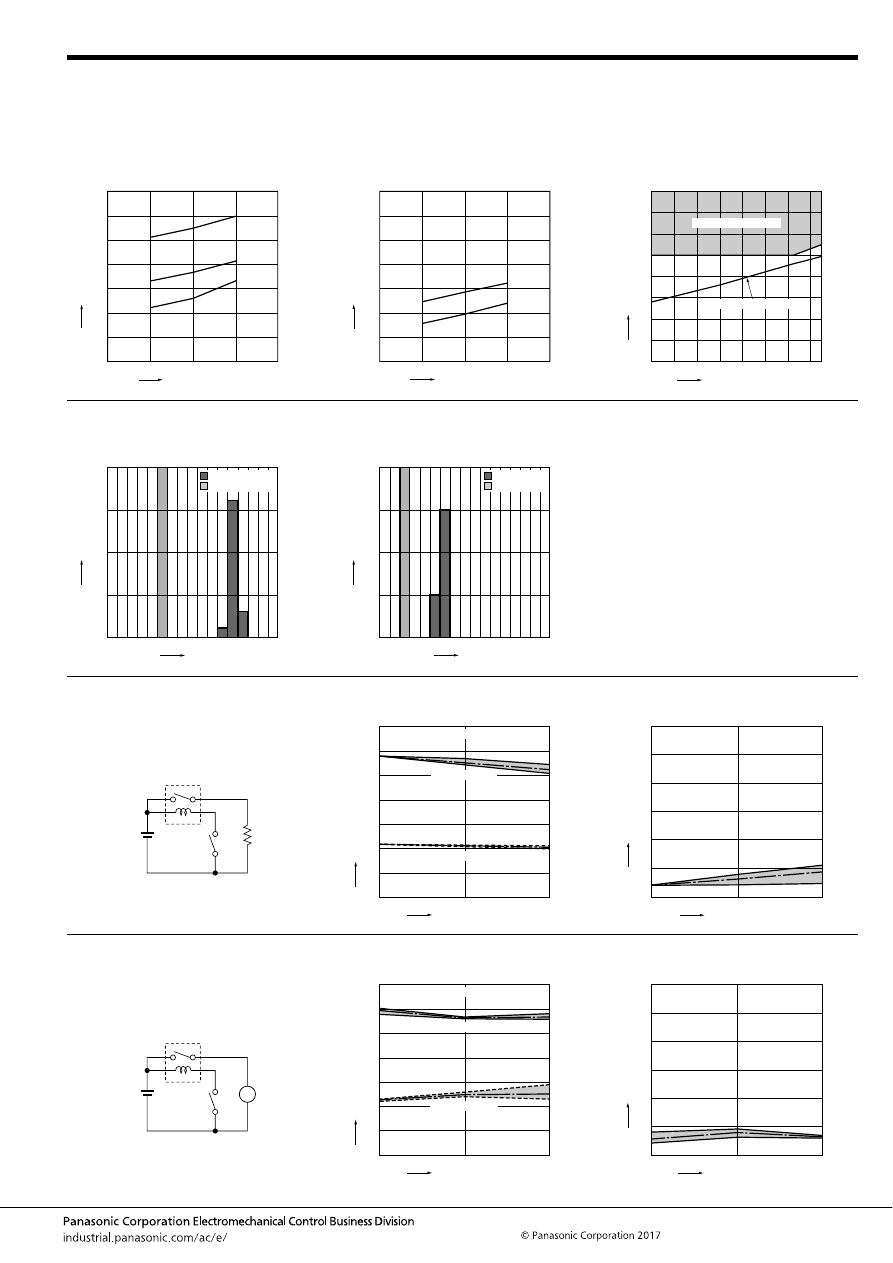 Panasonic Corporation Electromechanical Control Business Division
industrial.panasonic.com/ac/e/

© Panasonic Corporation 2017